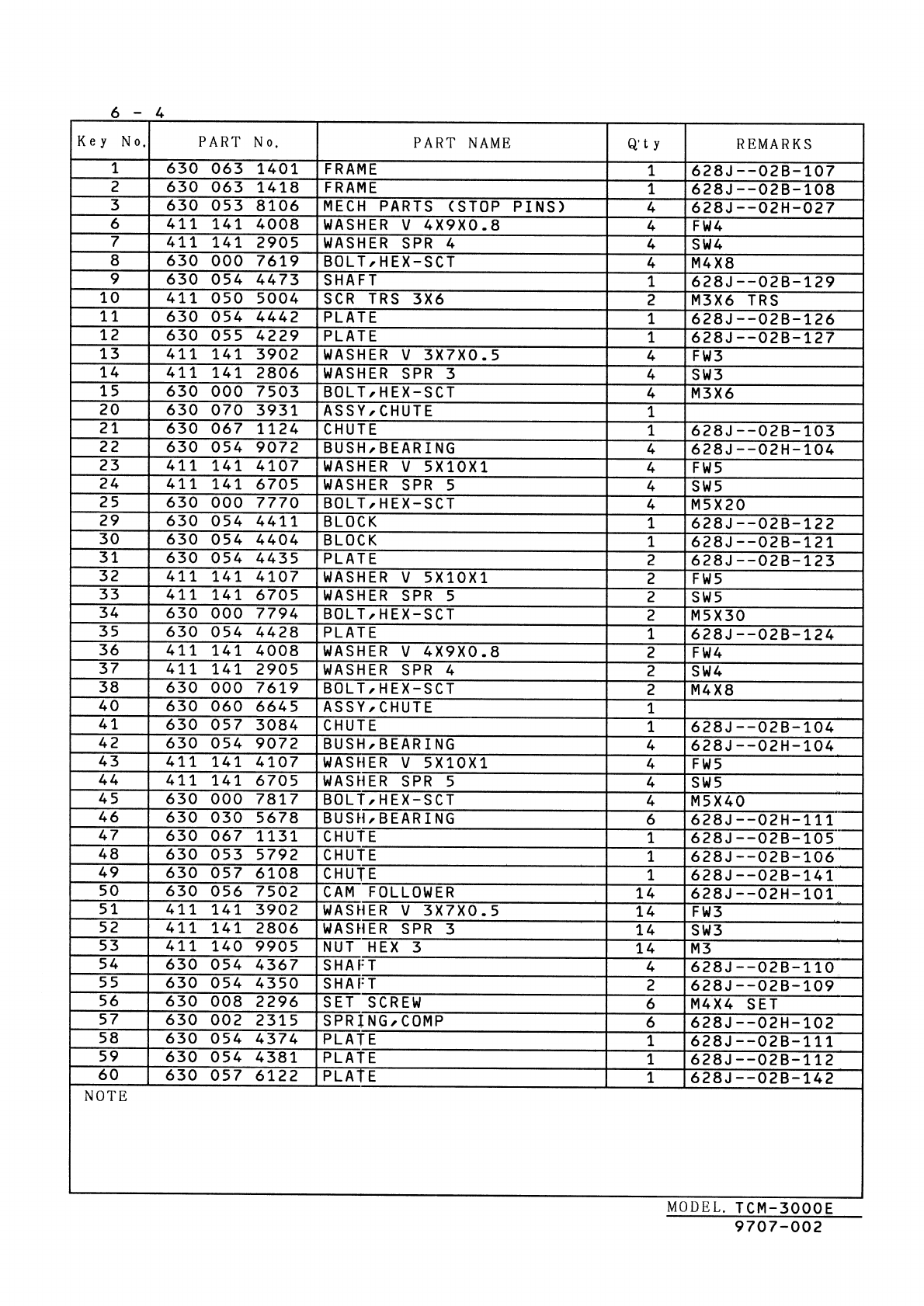 6 - 4

| Key No. | PART No. | PART NAME | Q'ty | REMARKS |
|---|---|---|---|---|
| 1 | 630 063 1401 | FRAME | 1 | 628J--02B-107 |
| 2 | 630 063 1418 | FRAME | 1 | 628J--02B-108 |
| 3 | 630 053 8106 | MECH PARTS (STOP PINS) | 4 | 628J--02H-027 |
| 6 | 411 141 4008 | WASHER V 4X9X0.8 | 4 | FW4 |
| 7 | 411 141 2905 | WASHER SPR 4 | 4 | SW4 |
| 8 | 630 000 7619 | BOLT,HEX-SCT | 4 | M4X8 |
| 9 | 630 054 4473 | SHAFT | 1 | 628J--02B-129 |
| 10 | 411 050 5004 | SCR TRS 3X6 | 2 | M3X6 TRS |
| 11 | 630 054 4442 | PLATE | 1 | 628J--02B-126 |
| 12 | 630 055 4229 | PLATE | 1 | 628J--02B-127 |
| 13 | 411 141 3902 | WASHER V 3X7X0.5 | 4 | FW3 |
| 14 | 411 141 2806 | WASHER SPR 3 | 4 | SW3 |
| 15 | 630 000 7503 | BOLT,HEX-SCT | 4 | M3X6 |
| 20 | 630 070 3931 | ASSY,CHUTE | 1 | |
| 21 | 630 067 1124 | CHUTE | 1 | 628J--02B-103 |
| 22 | 630 054 9072 | BUSH,BEARING | 4 | 628J--02H-104 |
| 23 | 411 141 4107 | WASHER V 5X10X1 | 4 | FW5 |
| 24 | 411 141 6705 | WASHER SPR 5 | 4 | SW5 |
| 25 | 630 000 7770 | BOLT,HEX-SCT | 4 | M5X20 |
| 29 | 630 054 4411 | BLOCK | 1 | 628J--02B-122 |
| 30 | 630 054 4404 | BLOCK | 1 | 628J--02B-121 |
| 31 | 630 054 4435 | PLATE | 2 | 628J--02B-123 |
| 32 | 411 141 4107 | WASHER V 5X10X1 | 2 | FW5 |
| 33 | 411 141 6705 | WASHER SPR 5 | 2 | SW5 |
| 34 | 630 000 7794 | BOLT,HEX-SCT | 2 | M5X30 |
| 35 | 630 054 4428 | PLATE | 1 | 628J--02B-124 |
| 36 | 411 141 4008 | WASHER V 4X9X0.8 | 2 | FW4 |
| 37 | 411 141 2905 | WASHER SPR 4 | 2 | SW4 |
| 38 | 630 000 7619 | BOLT,HEX-SCT | 2 | M4X8 |
| 40 | 630 060 6645 | ASSY,CHUTE | 1 | |
| 41 | 630 057 3084 | CHUTE | 1 | 628J--02B-104 |
| 42 | 630 054 9072 | BUSH,BEARING | 4 | 628J--02H-104 |
| 43 | 411 141 4107 | WASHER V 5X10X1 | 4 | FW5 |
| 44 | 411 141 6705 | WASHER SPR 5 | 4 | SW5 |
| 45 | 630 000 7817 | BOLT,HEX-SCT | 4 | M5X40 |
| 46 | 630 030 5678 | BUSH,BEARING | 6 | 628J--02H-111 |
| 47 | 630 067 1131 | CHUTE | 1 | 628J--02B-105 |
| 48 | 630 053 5792 | CHUTE | 1 | 628J--02B-106 |
| 49 | 630 057 6108 | CHUTE | 1 | 628J--02B-141 |
| 50 | 630 056 7502 | CAM FOLLOWER | 14 | 628J--02H-101 |
| 51 | 411 141 3902 | WASHER V 3X7X0.5 | 14 | FW3 |
| 52 | 411 141 2806 | WASHER SPR 3 | 14 | SW3 |
| 53 | 411 140 9905 | NUT HEX 3 | 14 | M3 |
| 54 | 630 054 4367 | SHAFT | 4 | 628J--02B-110 |
| 55 | 630 054 4350 | SHAFT | 2 | 628J--02B-109 |
| 56 | 630 008 2296 | SET SCREW | 6 | M4X4 SET |
| 57 | 630 002 2315 | SPRING,COMP | 6 | 628J--02H-102 |
| 58 | 630 054 4374 | PLATE | 1 | 628J--02B-111 |
| 59 | 630 054 4381 | PLATE | 1 | 628J--02B-112 |
| 60 | 630 057 6122 | PLATE | 1 | 628J--02B-142 |

NOTE

MODEL. TCM-3000E
9707-002